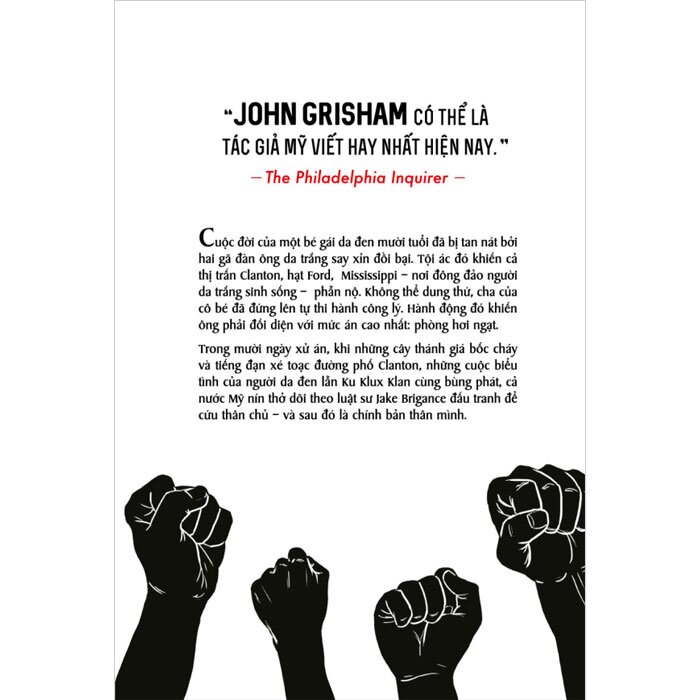 "JOHN GRISHAM CÓ THỂ LÀ TÁC GIẢ MỸ VIẾT HAY NHẤT HIỆN NAY."

— The Philadelphia Inquirer —

Cuộc đời của một bé gái da đen mười tuổi đã bị tan nát bởi hai gã đàn ông da trắng say xỉn đồi bại. Tội ác đó khiến cả thị trấn Clanton, hạt Ford, Mississippi – nơi đông đảo người da trắng sinh sống – phẫn nộ. Không thể dung thứ, cha của cô bé đã đứng lên tự thi hành công lý. Hành động đó khiến ông phải đối diện với mức án cao nhất: phòng hơi ngạt.

Trong mười ngày xử án, khi những cây thánh giá bốc cháy và tiếng đạn xé toạc đường phố Clanton, những cuộc biểu tình của người da đen lẫn Ku Klux Klan cùng bùng phát, cả nước Mỹ nín thở dõi theo luật sư Jake Brigance đấu tranh để cứu thân chủ – và sau đó là chính bản thân mình.